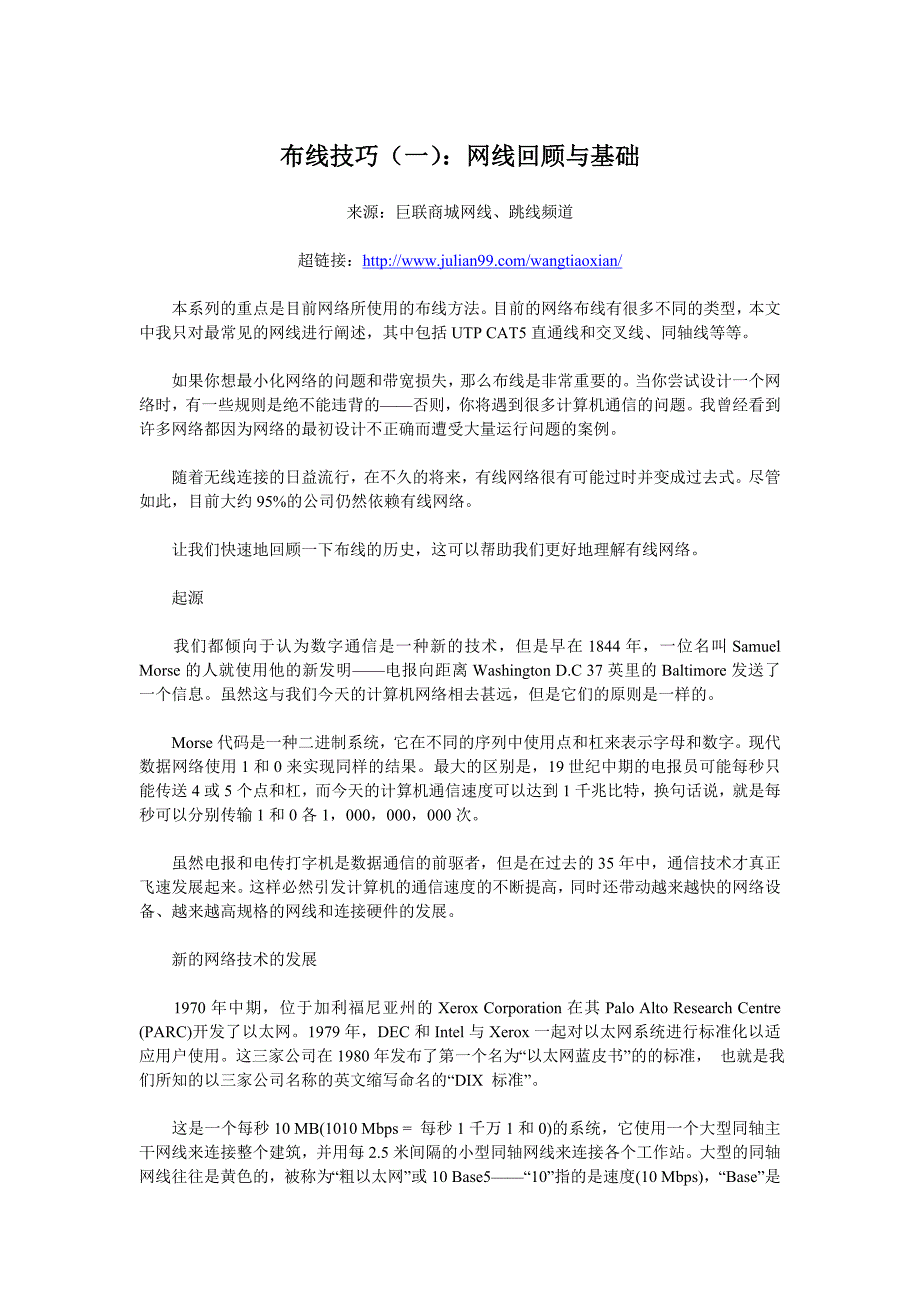 布线技巧（一）：网线回顾与基础

来源：巨联商城网线、跳线频道

超链接：http://www.julian99.com/wangtiaoxian/

本系列的重点是目前网络所使用的布线方法。目前的网络布线有很多不同的类型，本文中我只对最常见的网线进行阐述，其中包括 UTP CAT5 直通线和交叉线、同轴线等等。

如果你想最小化网络的问题和带宽损失，那么布线是非常重要的。当你尝试设计一个网络时，有一些规则是绝不能违背的——否则，你将遇到很多计算机通信的问题。我曾经看到许多网络都因为网络的最初设计不正确而遭受大量运行问题的案例。

随着无线连接的日益流行，在不久的将来，有线网络很有可能过时并变成过去式。尽管如此，目前大约 95%的公司仍然依赖有线网络。

让我们快速地回顾一下布线的历史，这可以帮助我们更好地理解有线网络。

起源

我们都倾向于认为数字通信是一种新的技术，但是早在 1844 年，一位名叫 Samuel Morse 的人就使用他的新发明——电报向距离 Washington D.C 37 英里的 Baltimore 发送了一个信息。虽然这与我们今天的计算机网络相去甚远，但是它们的原则是一样的。

Morse 代码是一种二进制系统，它在不同的序列中使用点和杠来表示字母和数字。现代数据网络使用 1 和 0 来实现同样的结果。最大的区别是，19 世纪中期的电报员可能每秒只能传送 4 或 5 个点和杠，而今天的计算机通信速度可以达到 1 千兆比特，换句话说，就是每秒可以分别传输 1 和 0 各 1，000，000，000 次。

虽然电报和电传打字机是数据通信的前驱者，但是在过去的 35 年中，通信技术才真正飞速发展起来。这样必然引发计算机的通信速度的不断提高，同时还带动越来越快的网络设备、越来越高规格的网线和连接硬件的发展。

新的网络技术的发展

1970 年中期，位于加利福尼亚州的 Xerox Corporation 在其 Palo Alto Research Centre (PARC)开发了以太网。1979 年，DEC 和 Intel 与 Xerox 一起对以太网系统进行标准化以适应用户使用。这三家公司在 1980 年发布了第一个名为“以太网蓝皮书”的的标准， 也就是我们所知的以三家公司名称的英文缩写命名的“DIX 标准”。

这是一个每秒 10 MB(1010 Mbps = 每秒 1 千万 1 和 0)的系统，它使用一个大型同轴主干网线来连接整个建筑，并用每 2.5 米间隔的小型同轴网线来连接各个工作站。大型的同轴网线往往是黄色的，被称为“粗以太网”或 10 Base5——“10”指的是速度(10 Mbps)，“Base”是